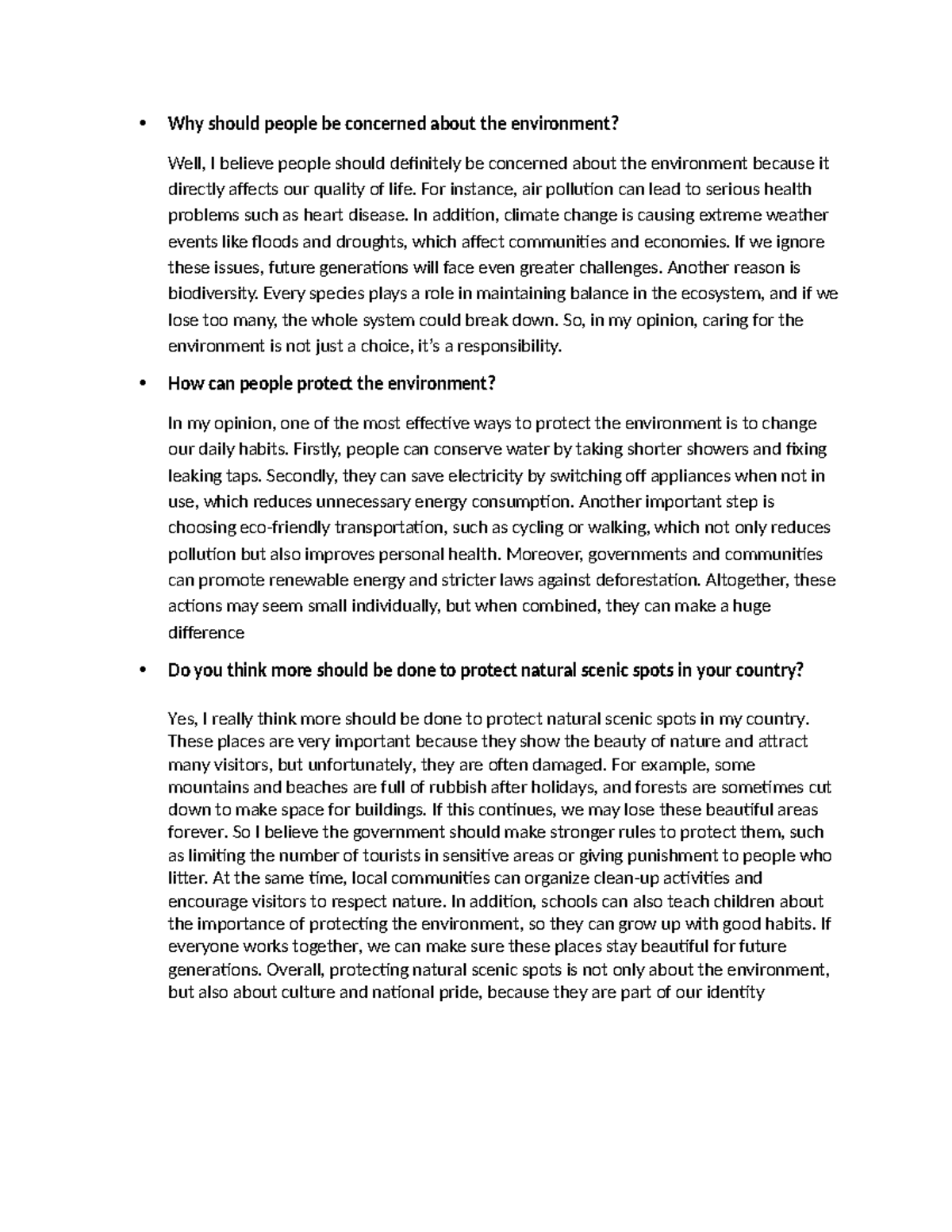 • Why should people be concerned about the environment?

Well, I believe people should definitely be concerned about the environment because it directly affects our quality of life. For instance, air pollution can lead to serious health problems such as heart disease. In addition, climate change is causing extreme weather events like floods and droughts, which affect communities and economies. If we ignore these issues, future generations will face even greater challenges. Another reason is biodiversity. Every species plays a role in maintaining balance in the ecosystem, and if we lose too many, the whole system could break down. So, in my opinion, caring for the environment is not just a choice, it's a responsibility.

• How can people protect the environment?

In my opinion, one of the most effective ways to protect the environment is to change our daily habits. Firstly, people can conserve water by taking shorter showers and fixing leaking taps. Secondly, they can save electricity by switching off appliances when not in use, which reduces unnecessary energy consumption. Another important step is choosing eco-friendly transportation, such as cycling or walking, which not only reduces pollution but also improves personal health. Moreover, governments and communities can promote renewable energy and stricter laws against deforestation. Altogether, these actions may seem small individually, but when combined, they can make a huge difference

• Do you think more should be done to protect natural scenic spots in your country?

Yes, I really think more should be done to protect natural scenic spots in my country. These places are very important because they show the beauty of nature and attract many visitors, but unfortunately, they are often damaged. For example, some mountains and beaches are full of rubbish after holidays, and forests are sometimes cut down to make space for buildings. If this continues, we may lose these beautiful areas forever. So I believe the government should make stronger rules to protect them, such as limiting the number of tourists in sensitive areas or giving punishment to people who litter. At the same time, local communities can organize clean-up activities and encourage visitors to respect nature. In addition, schools can also teach children about the importance of protecting the environment, so they can grow up with good habits. If everyone works together, we can make sure these places stay beautiful for future generations. Overall, protecting natural scenic spots is not only about the environment, but also about culture and national pride, because they are part of our identity